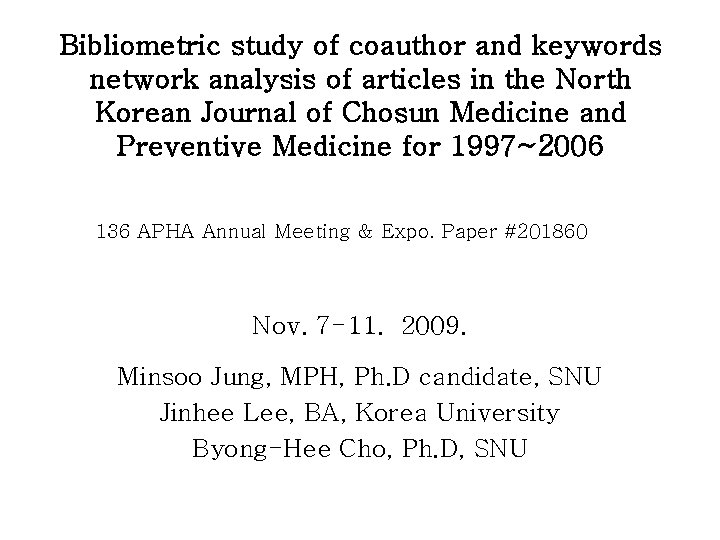 Bibliometric study of coauthor and keywords network analysis of articles in the North Korean Journal of Chosun Medicine and Preventive Medicine for 1997~2006

136 APHA Annual Meeting & Expo. Paper #201860

Nov. 7-11. 2009.

Minsoo Jung, MPH, Ph.D candidate, SNU
Jinhee Lee, BA, Korea University
Byong-Hee Cho, Ph.D, SNU